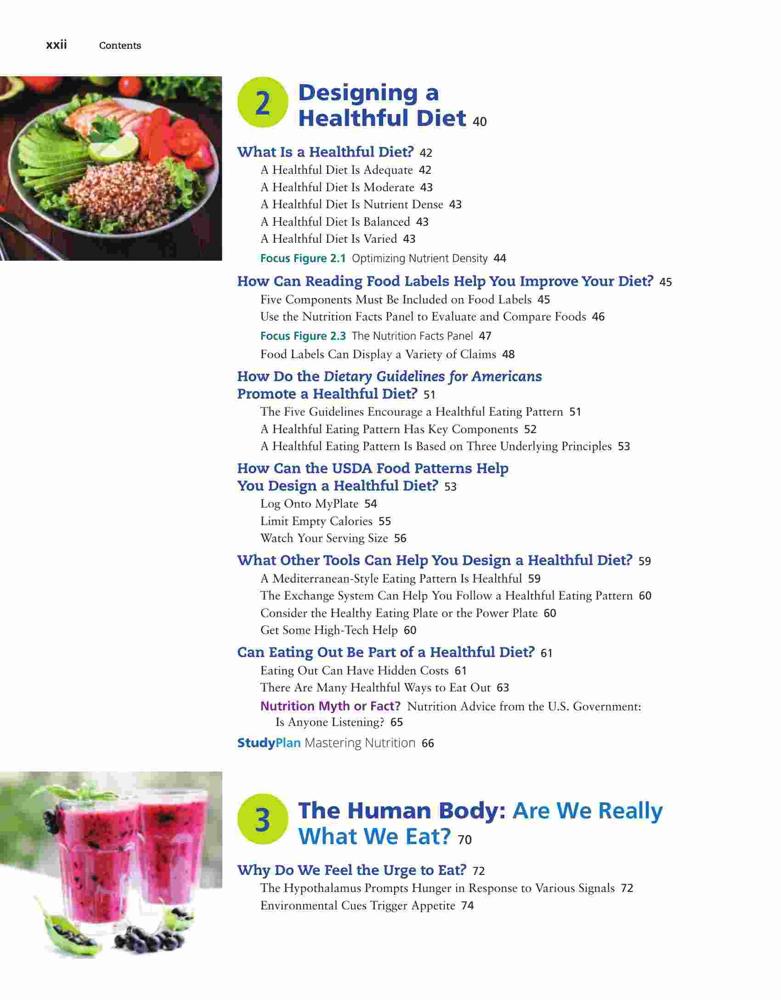 xxii Contents

2 Designing a Healthful Diet 40

What Is a Healthful Diet? 42
A Healthful Diet Is Adequate 42
A Healthful Diet Is Moderate 43
A Healthful Diet Is Nutrient Dense 43
A Healthful Diet Is Balanced 43
A Healthful Diet Is Varied 43
Focus Figure 2.1 Optimizing Nutrient Density 44

How Can Reading Food Labels Help You Improve Your Diet? 45
Five Components Must Be Included on Food Labels 45
Use the Nutrition Facts Panel to Evaluate and Compare Foods 46
Focus Figure 2.3 The Nutrition Facts Panel 47
Food Labels Can Display a Variety of Claims 48

How Do the Dietary Guidelines for Americans Promote a Healthful Diet? 51
The Five Guidelines Encourage a Healthful Eating Pattern 51
A Healthful Eating Pattern Has Key Components 52
A Healthful Eating Pattern Is Based on Three Underlying Principles 53

How Can the USDA Food Patterns Help You Design a Healthful Diet? 53
Log Onto MyPlate 54
Limit Empty Calories 55
Watch Your Serving Size 56

What Other Tools Can Help You Design a Healthful Diet? 59
A Mediterranean-Style Eating Pattern Is Healthful 59
The Exchange System Can Help You Follow a Healthful Eating Pattern 60
Consider the Healthy Eating Plate or the Power Plate 60
Get Some High-Tech Help 60

Can Eating Out Be Part of a Healthful Diet? 61
Eating Out Can Have Hidden Costs 61
There Are Many Healthful Ways to Eat Out 63
Nutrition Myth or Fact? Nutrition Advice from the U.S. Government: Is Anyone Listening? 65

StudyPlan Mastering Nutrition 66

3 The Human Body: Are We Really What We Eat? 70

Why Do We Feel the Urge to Eat? 72
The Hypothalamus Prompts Hunger in Response to Various Signals 72
Environmental Cues Trigger Appetite 74